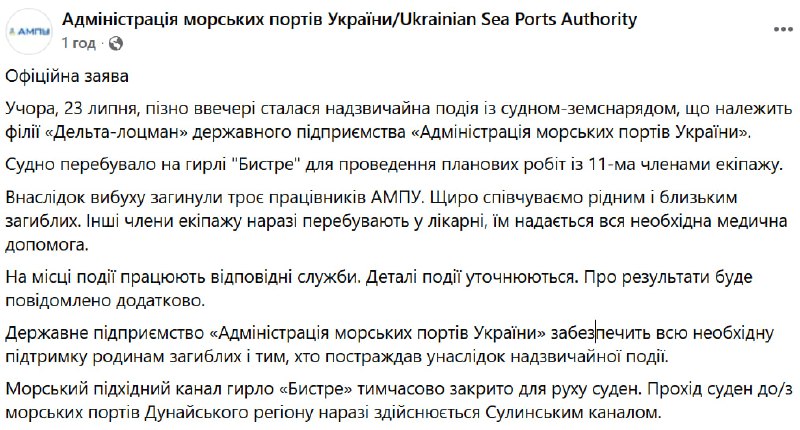 АМПУ

Адміністрація морських портів України/Ukrainian Sea Ports Authority
1 год ·

Офіційна заява

Учора, 23 липня, пізно ввечері сталася надзвичайна подія із судном-земснарядом, що належить філії «Дельта-лоцман» державного підприємства «Адміністрація морських портів України».

Судно перебувало на гирлі "Бистре" для проведення планових робіт із 11-ма членами екіпажу.

Внаслідок вибуху загинули троє працівників АМПУ. Щиро співчуваємо рідним і близьким загиблих. Інші члени екіпажу наразі перебувають у лікарні, їм надається вся необхідна медична допомога.

На місці події працюють відповідні служби. Деталі події уточнюються. Про результати буде повідомлено додатково.

Державне підприємство «Адміністрація морських портів України» забезпечить всю необхідну підтримку родинам загиблих і тим, хто постраждав унаслідок надзвичайної події.

Морський підхідний канал гирло «Бистре» тимчасово закрито для руху суден. Прохід суден до/з морських портів Дунайського регіону наразі здійснюється Сулинським каналом.